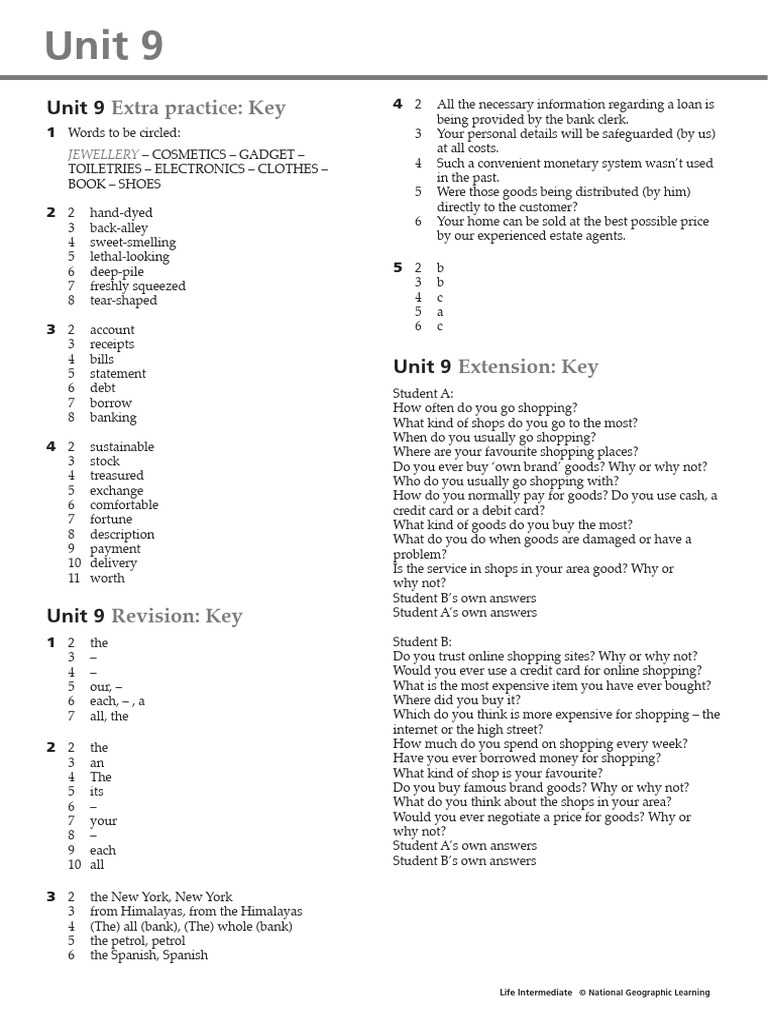 Unit 9

Unit 9 Extra practice: Key

1 Words to be circled:
JEWELLERY – COSMETICS – GADGET – TOILETRIES – ELECTRONICS – CLOTHES – BOOK – SHOES

2 2 hand-dyed
3 back-alley
4 sweet-smelling
5 lethal-looking
6 deep-pile
7 freshly squeezed
8 tear-shaped

3 2 account
3 receipts
4 bills
5 statement
6 debt
7 borrow
8 banking

4 2 sustainable
3 stock
4 treasured
5 exchange
6 comfortable
7 fortune
8 description
9 payment
10 delivery
11 worth

Unit 9 Revision: Key

1 2 the
3 –
4 –
5 our, –
6 each, – , a
7 all, the

2 2 the
3 an
4 The
5 its
6 –
7 your
8 –
9 each
10 all

3 2 the New York, New York
3 from Himalayas, from the Himalayas
4 (The) all (bank), (The) whole (bank)
5 the petrol, petrol
6 the Spanish, Spanish

4 2 All the necessary information regarding a loan is being provided by the bank clerk.
3 Your personal details will be safeguarded (by us) at all costs.
4 Such a convenient monetary system wasn't used in the past.
5 Were those goods being distributed (by him) directly to the customer?
6 Your home can be sold at the best possible price by our experienced estate agents.

5 2 b
3 b
4 c
5 a
6 c

Unit 9 Extension: Key

Student A:
How often do you go shopping?
What kind of shops do you go to the most?
When do you usually go shopping?
Where are your favourite shopping places?
Do you ever buy 'own brand' goods? Why or why not?
Who do you usually go shopping with?
How do you normally pay for goods? Do you use cash, a credit card or a debit card?
What kind of goods do you buy the most?
What do you do when goods are damaged or have a problem?
Is the service in shops in your area good? Why or why not?
Student B's own answers
Student A's own answers

Student B:
Do you trust online shopping sites? Why or why not?
Would you ever use a credit card for online shopping?
What is the most expensive item you have ever bought? Where did you buy it?
Which do you think is more expensive for shopping – the internet or the high street?
How much do you spend on shopping every week?
Have you ever borrowed money for shopping?
What kind of shop is your favourite?
Do you buy famous brand goods? Why or why not?
What do you think about the shops in your area?
Would you ever negotiate a price for goods? Why or why not?
Student A's own answers
Student B's own answers

Life Intermediate © National Geographic Learning